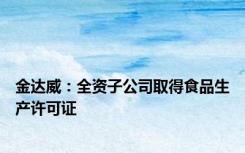 金达威：全资子公司取得食品生产许可证